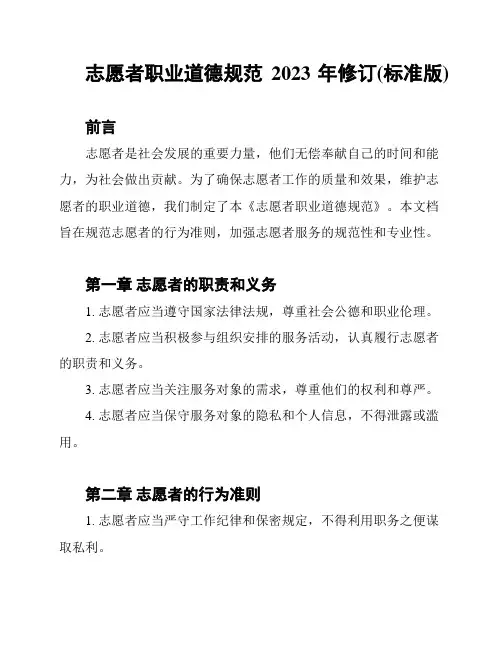 志愿者职业道德规范 2023 年修订(标准版)

前言

志愿者是社会发展的重要力量，他们无偿奉献自己的时间和能力，为社会做出贡献。为了确保志愿者工作的质量和效果，维护志愿者的职业道德，我们制定了本《志愿者职业道德规范》。本文档旨在规范志愿者的行为准则，加强志愿者服务的规范性和专业性。

第一章 志愿者的职责和义务

1. 志愿者应当遵守国家法律法规，尊重社会公德和职业伦理。

2. 志愿者应当积极参与组织安排的服务活动，认真履行志愿者的职责和义务。

3. 志愿者应当关注服务对象的需求，尊重他们的权利和尊严。

4. 志愿者应当保守服务对象的隐私和个人信息，不得泄露或滥用。

第二章 志愿者的行为准则

1. 志愿者应当严守工作纪律和保密规定，不得利用职务之便谋取私利。